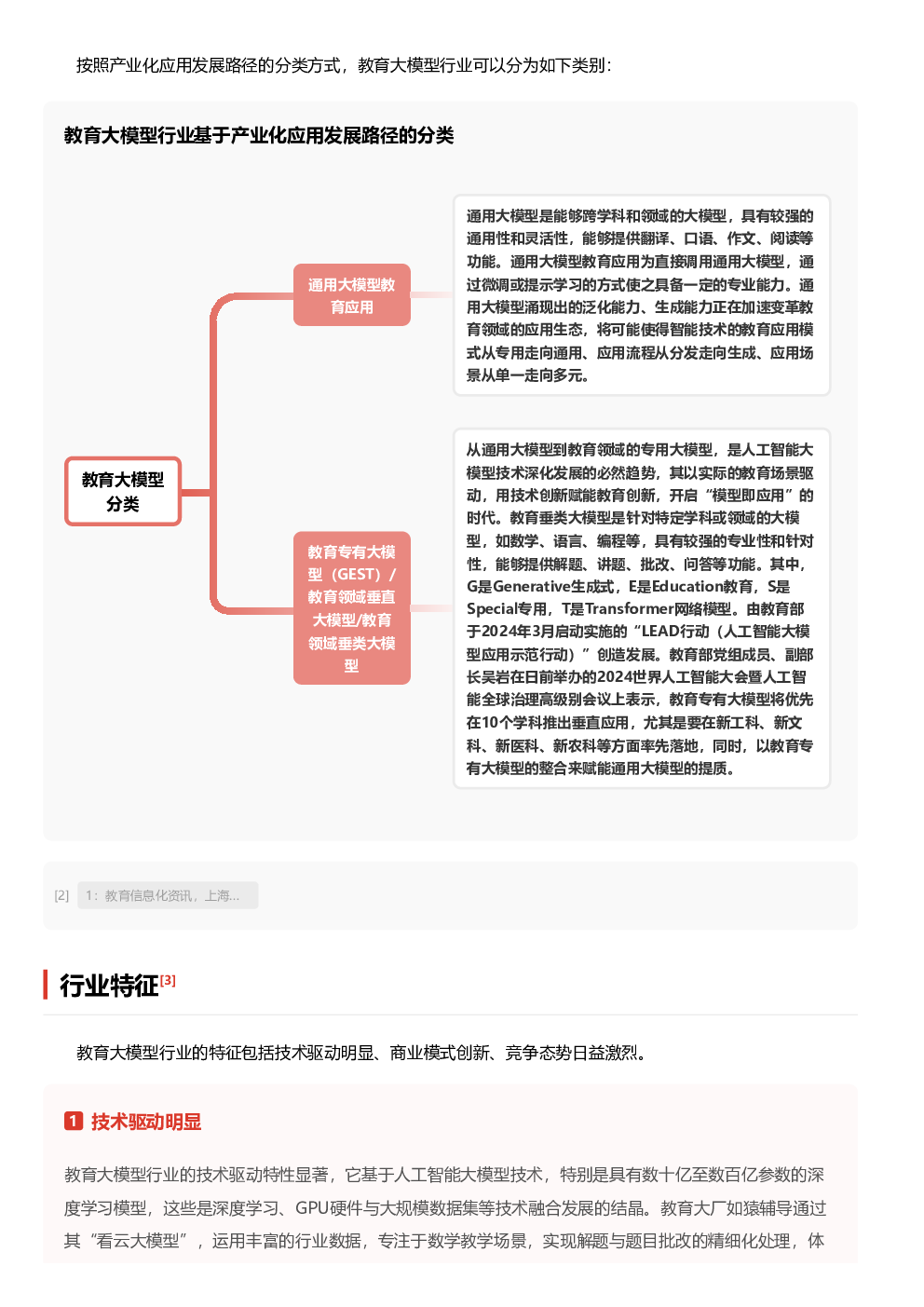 按照产业化应用发展路径的分类方式，教育大模型行业可以分为如下类别：

教育大模型行业基于产业化应用发展路径的分类

教育大模型分类

通用大模型教育应用

通用大模型是能够跨学科和领域的大模型，具有较强的通用性和灵活性，能够提供翻译、口语、作文、阅读等功能。通用大模型教育应用为直接调用通用大模型，通过微调或提示学习的方式使之具备一定的专业能力。通用大模型涌现出的泛化能力、生成能力正在加速变革教育领域的应用生态，将可能使得智能技术的教育应用模式从专用走向通用、应用流程从分发走向生成、应用场景从单一走向多元。

教育专有大模型（GEST）/教育领域垂直大模型/教育领域垂类大模型

从通用大模型到教育领域的专用大模型，是人工智能大模型技术深化发展的必然趋势，其以实际的教育场景驱动，用技术创新赋能教育创新，开启“模型即应用”的时代。教育垂类大模型是针对特定学科或领域的大模型，如数学、语言、编程等，具有较强的专业性和针对性，能够提供解题、讲题、批改、问答等功能。其中，G是Generative生成式，E是Education教育，S是Special专用，T是Transformer网络模型。由教育部于2024年3月启动实施的“LEAD行动（人工智能大模型应用示范行动）”创造发展。教育部党组成员、副部长吴岩在日前举办的2024世界人工智能大会暨人工智能全球治理高级别会议上表示，教育专有大模型将优先在10个学科推出垂直应用，尤其是要在新工科、新文科、新医科、新农科等方面率先落地，同时，以教育专有大模型的整合来赋能通用大模型的提质。

[2] 1：教育信息化资讯，上海...

行业特征[3]

教育大模型行业的特征包括技术驱动明显、商业模式创新、竞争态势日益激烈。

1 技术驱动明显

教育大模型行业的技术驱动特性显著，它基于人工智能大模型技术，特别是具有数十亿至数百亿参数的深度学习模型，这些是深度学习、GPU硬件与大规模数据集等技术融合发展的结晶。教育大厂如猿辅导通过其“看云大模型”，运用丰富的行业数据，专注于数学教学场景，实现解题与题目批改的精细化处理，体